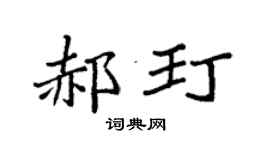 郝玎

词典网